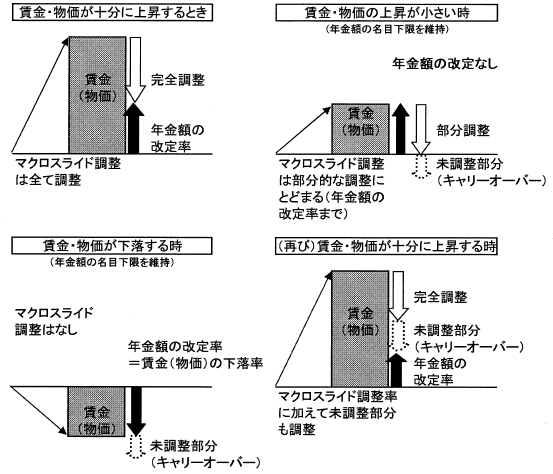 賃金・物価が十分に上昇するとき

賃金（物価）

完全調整

年金額の改定率

マクロスライド調整は全て調整

賃金・物価の上昇が小さい時
（年金額の名目下限を維持）

年金額の改定なし

賃金（物価）

部分調整

マクロスライド調整は部分的な調整にとどまる（年金額の改定率まで）

未調整部分（キャリーオーバー）

賃金・物価が下落する時
（年金額の名目下限を維持）

マクロスライド調整はなし

年金額の改定率＝賃金（物価）の下落率

賃金（物価）

未調整部分（キャリーオーバー）

（再び）賃金・物価が十分に上昇する時

賃金（物価）

完全調整

未調整部分（キャリーオーバー）

年金額の改定率

マクロスライド調整率に加えて未調整部分も調整